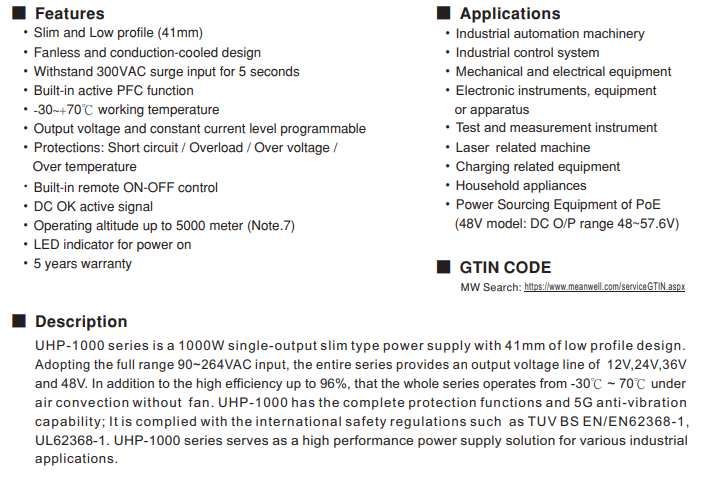 ■ Features
• Slim and Low profile (41mm)
• Fanless and conduction-cooled design
• Withstand 300VAC surge input for 5 seconds
• Built-in active PFC function
• -30~+70℃ working temperature
• Output voltage and constant current level programmable
• Protections: Short circuit / Overload / Over voltage / Over temperature
• Built-in remote ON-OFF control
• DC OK active signal
• Operating altitude up to 5000 meter (Note.7)
• LED indicator for power on
• 5 years warranty

■ Applications
• Industrial automation machinery
• Industrial control system
• Mechanical and electrical equipment
• Electronic instruments, equipment or apparatus
• Test and measurement instrument
• Laser related machine
• Charging related equipment
• Household appliances
• Power Sourcing Equipment of PoE (48V model: DC O/P range 48~57.6V)

■ GTIN CODE
MW Search: https://www.meanwell.com/serviceGTIN.aspx

■ Description
UHP-1000 series is a 1000W single-output slim type power supply with 41mm of low profile design. Adopting the full range 90~264VAC input, the entire series provides an output voltage line of 12V,24V,36V and 48V. In addition to the high efficiency up to 96%, that the whole series operates from -30℃ ~ 70℃ under air convection without fan. UHP-1000 has the complete protection functions and 5G anti-vibration capability; It is complied with the international safety regulations such as TUV BS EN/EN62368-1, UL62368-1. UHP-1000 series serves as a high performance power supply solution for various industrial applications.